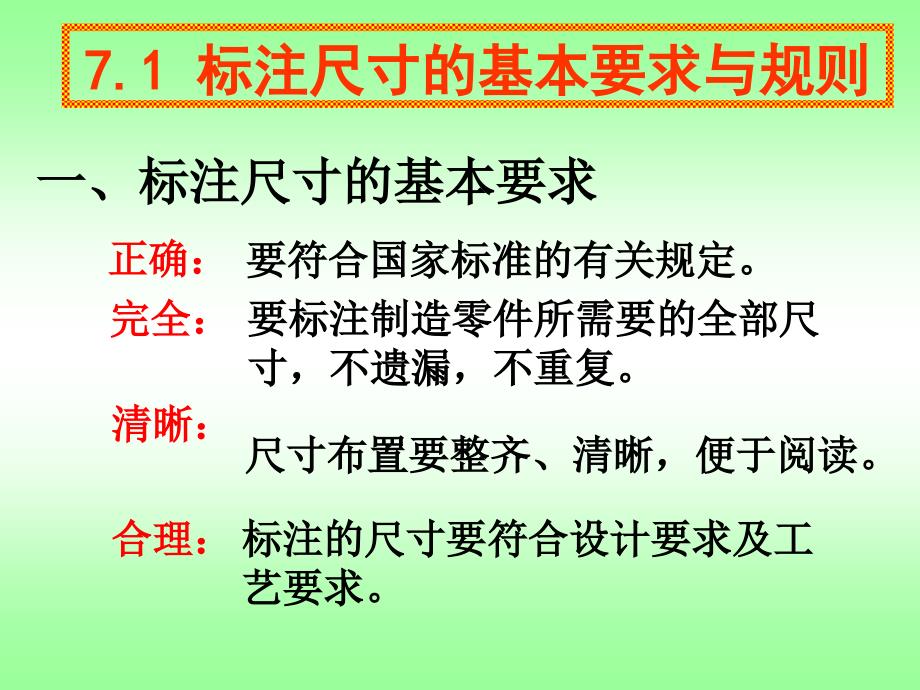 7.1 标注尺寸的基本要求与规则

一、标注尺寸的基本要求

正确： 要符合国家标准的有关规定。

完全： 要标注制造零件所需要的全部尺寸，不遗漏，不重复。

清晰：
尺寸布置要整齐、清晰，便于阅读。

合理： 标注的尺寸要符合设计要求及工艺要求。